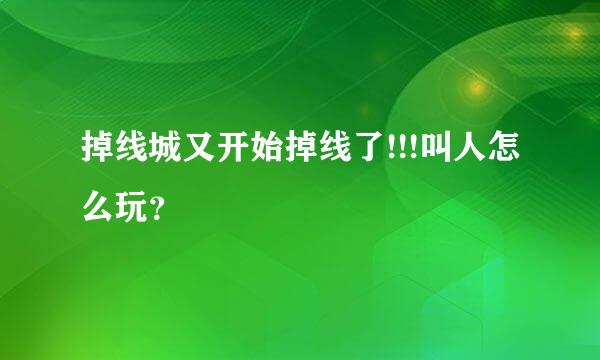 掉线城又开始掉线了!!!叫人怎么玩?